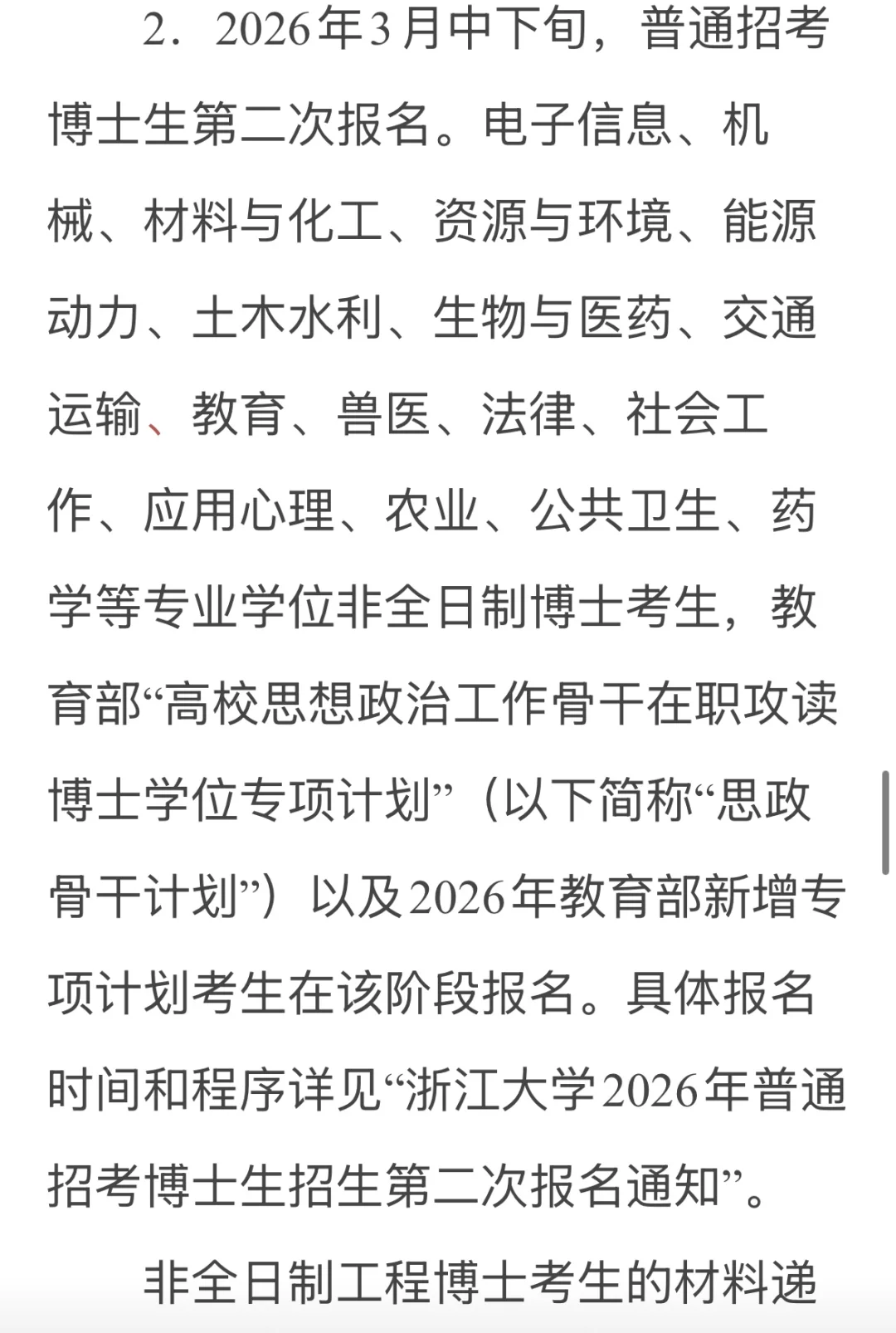 2．2026年3月中下旬，普通招考博士生第二次报名。电子信息、机械、材料与化工、资源与环境、能源动力、土木水利、生物与医药、交通运输、教育、兽医、法律、社会工作、应用心理、农业、公共卫生、药学等专业学位非全日制博士考生，教育部“高校思想政治工作骨干在职攻读博士学位专项计划”（以下简称“思政骨干计划”）以及2026年教育部新增专项计划考生在该阶段报名。具体报名时间和程序详见“浙江大学2026年普通招考博士生招生第二次报名通知”。

非全日制工程博士考生的材料递